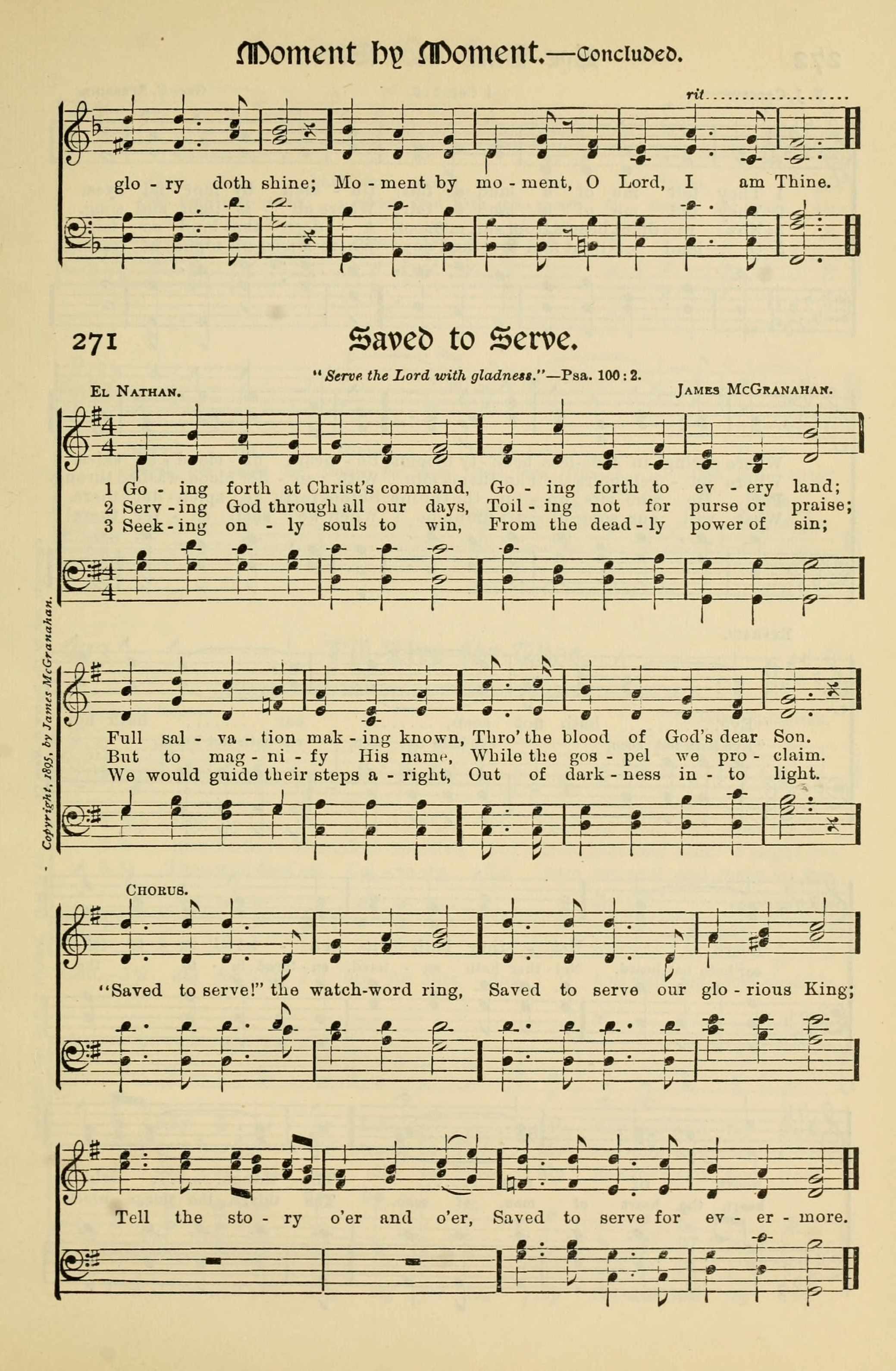 Moment by Moment.—Concluded.

rit.

glo - ry doth shine; Mo - ment by mo - ment, O Lord, I am Thine.

271 Saved to Serve.

"Serve the Lord with gladness."—Psa. 100 : 2.

El Nathan. James McGranahan.

1 Go - ing forth at Christ's command, Go - ing forth to ev - ery land;
2 Serv - ing God through all our days, Toil - ing not for purse or praise;
3 Seek - ing on - ly souls to win, From the dead - ly power of sin;

Full sal - va - tion mak - ing known, Thro' the blood of God's dear Son.
But to mag - ni - fy His name, While the gos - pel we pro - claim.
We would guide their steps a - right, Out of dark - ness in - to light.

Copyright, 1895, by James McGranahan.

Chorus.

"Saved to serve!" the watch-word ring, Saved to serve our glo - rious King;

Tell the sto - ry o'er and o'er, Saved to serve for ev - er - more.